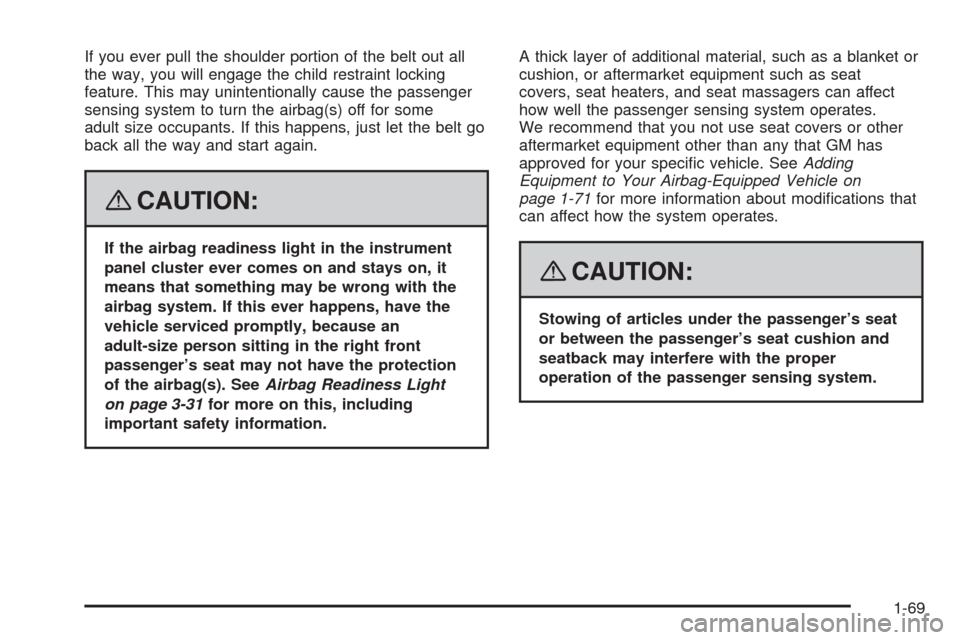 If you ever pull the shoulder portion of the belt out all the way, you will engage the child restraint locking feature. This may unintentionally cause the passenger sensing system to turn the airbag(s) off for some adult size occupants. If this happens, just let the belt go back all the way and start again.

CAUTION:

If the airbag readiness light in the instrument panel cluster ever comes on and stays on, it means that something may be wrong with the airbag system. If this ever happens, have the vehicle serviced promptly, because an adult-size person sitting in the right front passenger's seat may not have the protection of the airbag(s). See Airbag Readiness Light on page 3-31 for more on this, including important safety information.

A thick layer of additional material, such as a blanket or cushion, or aftermarket equipment such as seat covers, seat heaters, and seat massagers can affect how well the passenger sensing system operates. We recommend that you not use seat covers or other aftermarket equipment other than any that GM has approved for your specific vehicle. See Adding Equipment to Your Airbag-Equipped Vehicle on page 1-71 for more information about modifications that can affect how the system operates.

CAUTION:

Stowing of articles under the passenger's seat or between the passenger's seat cushion and seatback may interfere with the proper operation of the passenger sensing system.

1-69

carmanualsonline.info